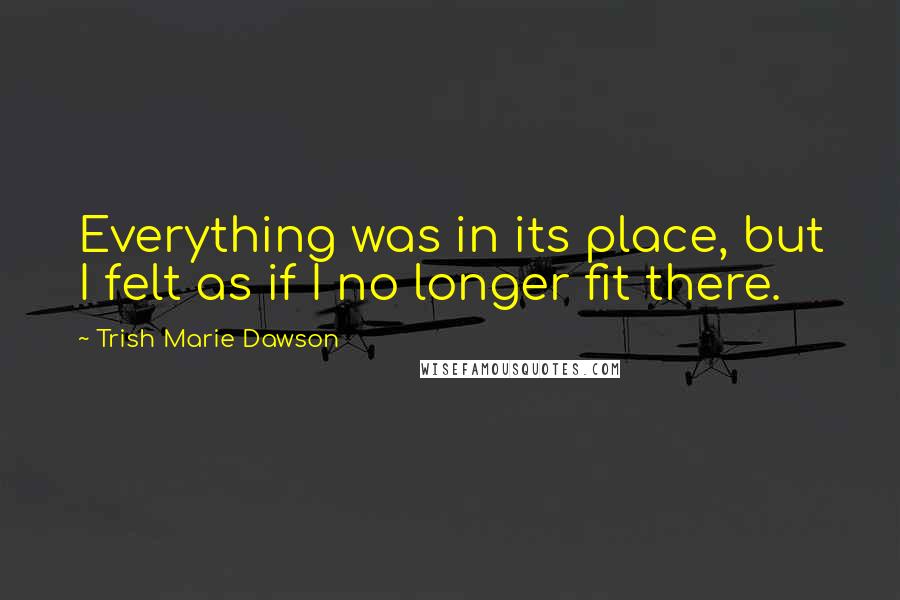 Everything was in its place, but I felt as if I no longer fit there.

~ Trish Marie Dawson

WISEFAMOUSQUOTES.COM